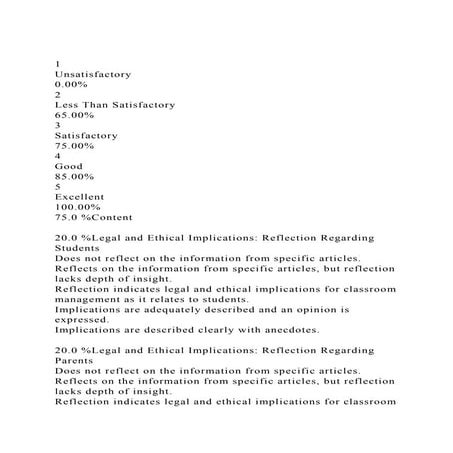 1
Unsatisfactory
0.00%
2
Less Than Satisfactory
65.00%
3
Satisfactory
75.00%
4
Good
85.00%
5
Excellent
100.00%
75.0 %Content

20.0 %Legal and Ethical Implications: Reflection Regarding Students
Does not reflect on the information from specific articles.
Reflects on the information from specific articles, but reflection lacks depth of insight.
Reflection indicates legal and ethical implications for classroom management as it relates to students.
Implications are adequately described and an opinion is expressed.
Implications are described clearly with anecdotes.

20.0 %Legal and Ethical Implications: Reflection Regarding Parents
Does not reflect on the information from specific articles.
Reflects on the information from specific articles, but reflection lacks depth of insight.
Reflection indicates legal and ethical implications for classroom